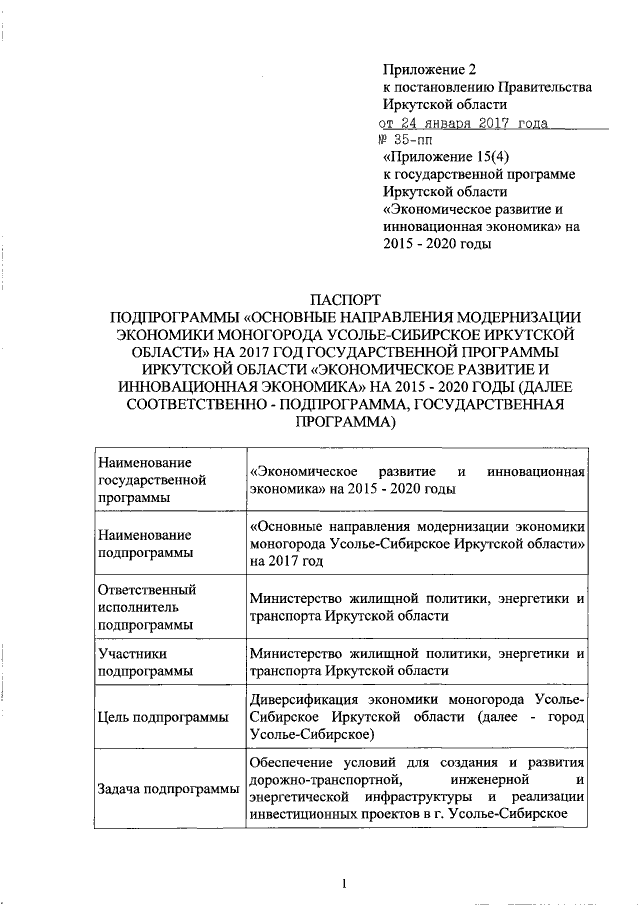 Приложение 2
к постановлению Правительства
Иркутской области
от 24 января 2017 года
№ 35-пп

«Приложение 15(4)
к государственной программе
Иркутской области
«Экономическое развитие и
инновационная экономика» на
2015 - 2020 годы

ПАСПОРТ
ПОДПРОГРАММЫ «ОСНОВНЫЕ НАПРАВЛЕНИЯ МОДЕРНИЗАЦИИ ЭКОНОМИКИ МОНОГОРОДА УСОЛЬЕ-СИБИРСКОЕ ИРКУТСКОЙ ОБЛАСТИ» НА 2017 ГОД ГОСУДАРСТВЕННОЙ ПРОГРАММЫ ИРКУТСКОЙ ОБЛАСТИ «ЭКОНОМИЧЕСКОЕ РАЗВИТИЕ И ИННОВАЦИОННАЯ ЭКОНОМИКА» НА 2015 - 2020 ГОДЫ (ДАЛЕЕ СООТВЕТСТВЕННО - ПОДПРОГРАММА, ГОСУДАРСТВЕННАЯ ПРОГРАММА)

| Наименование государственной программы | «Экономическое развитие и инновационная экономика» на 2015 - 2020 годы |
|---|---|
| Наименование подпрограммы | «Основные направления модернизации экономики моногорода Усолье-Сибирское Иркутской области» на 2017 год |
| Ответственный исполнитель подпрограммы | Министерство жилищной политики, энергетики и транспорта Иркутской области |
| Участники подпрограммы | Министерство жилищной политики, энергетики и транспорта Иркутской области |
| Цель подпрограммы | Диверсификация экономики моногорода Усолье-Сибирское Иркутской области (далее - город Усолье-Сибирское) |
| Задача подпрограммы | Обеспечение условий для создания и развития дорожно-транспортной, инженерной и энергетической инфраструктуры и реализации инвестиционных проектов в г. Усолье-Сибирское |

1